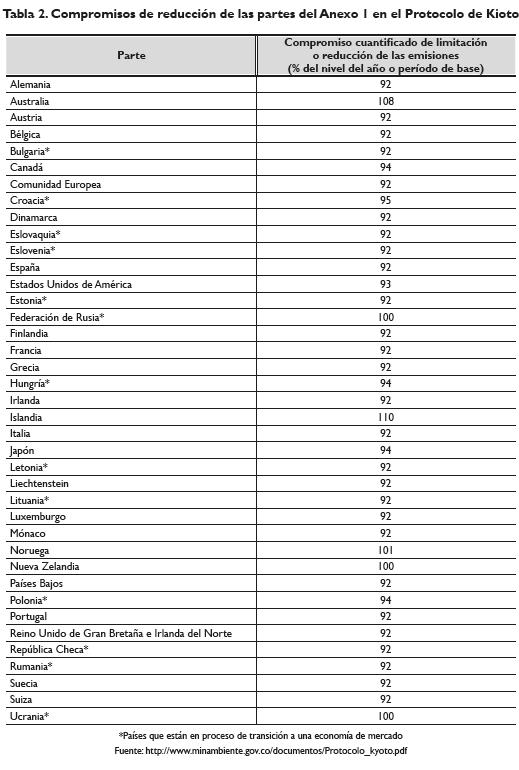 Tabla 2. Compromisos de reducción de las partes del Anexo 1 en el Protocolo de Kioto

| Parte | Compromiso cuantificado de limitación o reducción de las emisiones (% del nivel del año o período de base) |
|---|---|
| Alemania | 92 |
| Australia | 108 |
| Austria | 92 |
| Bélgica | 92 |
| Bulgaria* | 92 |
| Canadá | 94 |
| Comunidad Europea | 92 |
| Croacia* | 95 |
| Dinamarca | 92 |
| Eslovaquia* | 92 |
| Eslovenia* | 92 |
| España | 92 |
| Estados Unidos de América | 93 |
| Estonia* | 92 |
| Federación de Rusia* | 100 |
| Finlandia | 92 |
| Francia | 92 |
| Grecia | 92 |
| Hungría* | 94 |
| Irlanda | 92 |
| Islandia | 110 |
| Italia | 92 |
| Japón | 94 |
| Letonia* | 92 |
| Liechtenstein | 92 |
| Lituania* | 92 |
| Luxemburgo | 92 |
| Mónaco | 92 |
| Noruega | 101 |
| Nueva Zelandia | 100 |
| Países Bajos | 92 |
| Polonia* | 94 |
| Portugal | 92 |
| Reino Unido de Gran Bretaña e Irlanda del Norte | 92 |
| República Checa* | 92 |
| Rumania* | 92 |
| Suecia | 92 |
| Suiza | 92 |
| Ucrania* | 100 |

*Países que están en proceso de transición a una economía de mercado
Fuente: http://www.minambiente.gov.co/documentos/Protocolo_kyoto.pdf